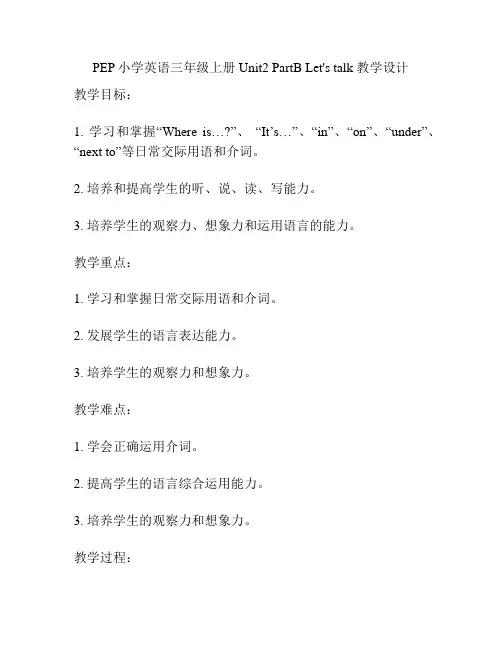 PEP 小学英语三年级上册 Unit2 PartB Let's talk 教学设计

教学目标：

1. 学习和掌握“Where is…?”、“It’s…”、“in”、“on”、“under”、“next to”等日常交际用语和介词。

2. 培养和提高学生的听、说、读、写能力。

3. 培养学生的观察力、想象力和运用语言的能力。

教学重点：

1. 学习和掌握日常交际用语和介词。

2. 发展学生的语言表达能力。

3. 培养学生的观察力和想象力。

教学难点：

1. 学会正确运用介词。

2. 提高学生的语言综合运用能力。

3. 培养学生的观察力和想象力。

教学过程：